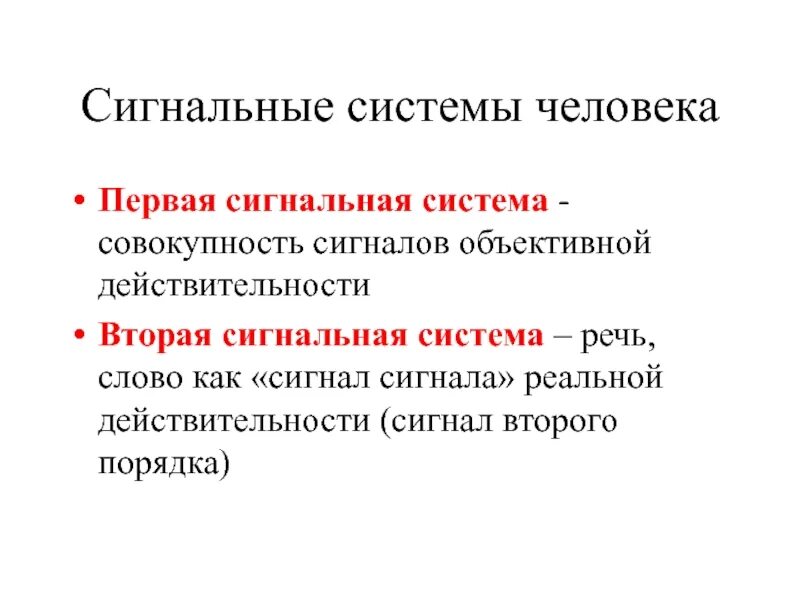 Сигнальные системы человека

• Первая сигнальная система - совокупность сигналов объективной действительности

• Вторая сигнальная система – речь, слово как «сигнал сигнала» реальной действительности (сигнал второго порядка)